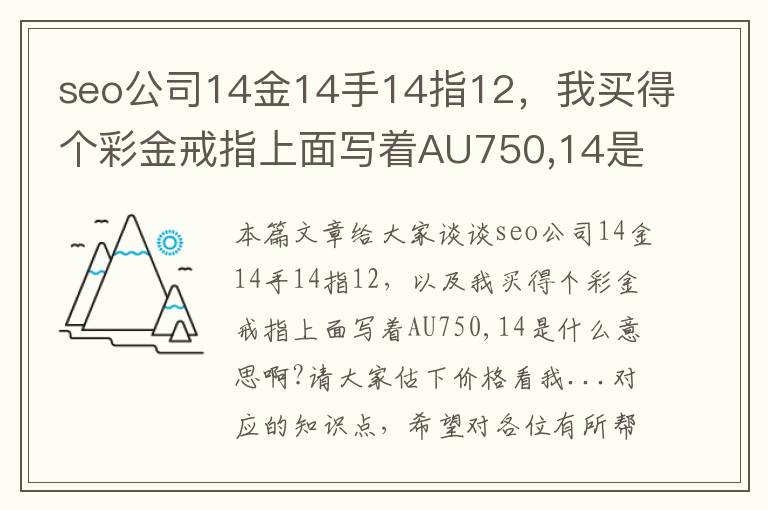 seo公司14金14手14指12，我买得个彩金戒指上面写着AU750,14是

本篇文章给大家谈谈seo公司14金14手14指12，以及我买得个彩金戒指上面写着AU750,14是什么意思啊?请大家估下价格看我...对应的知识点，希望对各位有所帮